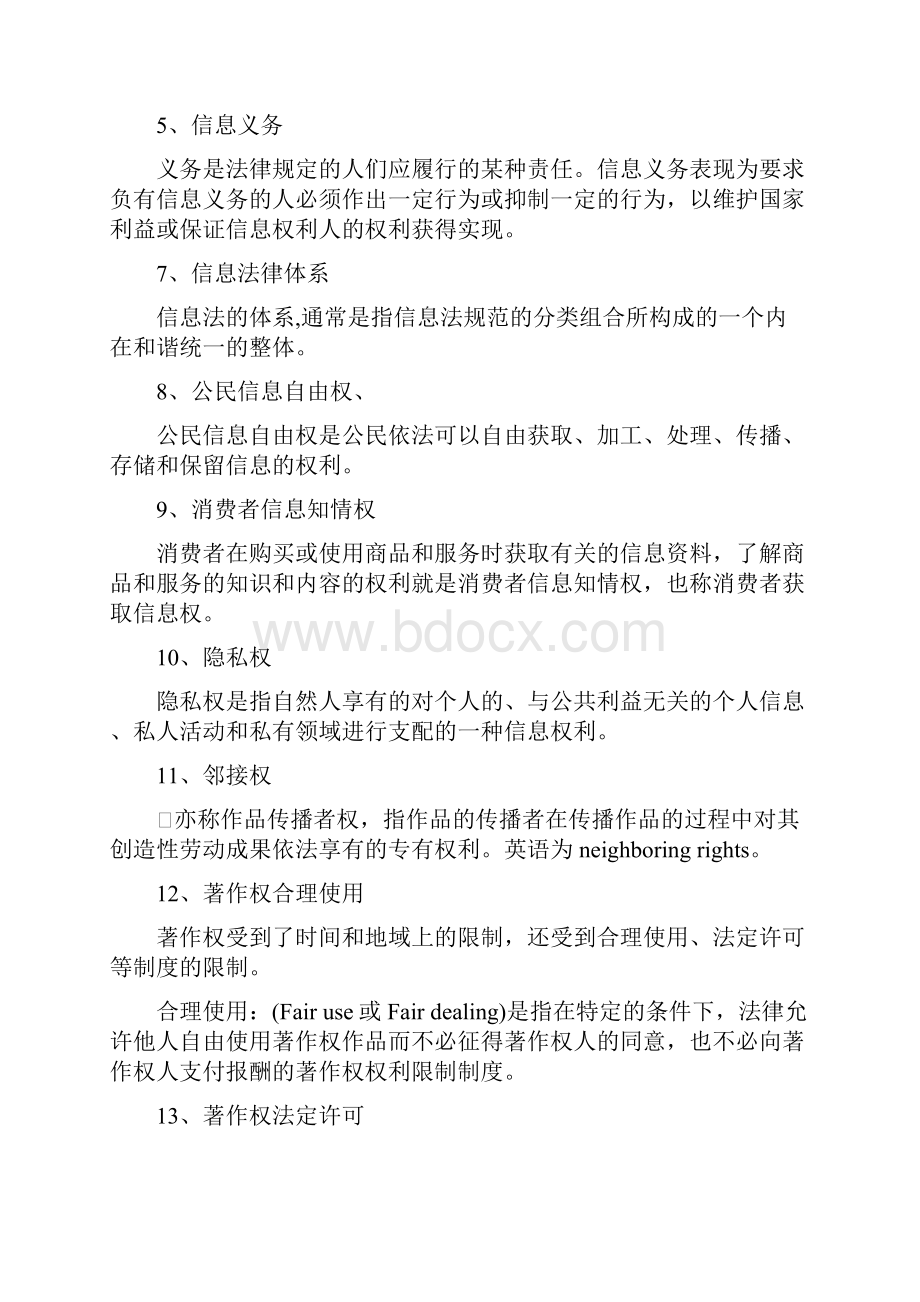 5、信息义务

义务是法律规定的人们应履行的某种责任。信息义务表现为要求负有信息义务的人必须作出一定行为或抑制一定的行为，以维护国家利益或保证信息权利人的权利获得实现。

7、信息法律体系

信息法的体系,通常是指信息法规范的分类组合所构成的一个内在和谐统一的整体。

8、公民信息自由权、

公民信息自由权是公民依法可以自由获取、加工、处理、传播、存储和保留信息的权利。

9、消费者信息知情权

消费者在购买或使用商品和服务时获取有关的信息资料，了解商品和服务的知识和内容的权利就是消费者信息知情权，也称消费者获取信息权。

www.bdocx.com

10、隐私权

隐私权是指自然人享有的对个人的、与公共利益无关的个人信息、私人活动和私有领域进行支配的一种信息权利。

11、邻接权

亦称作品传播者权，指作品的传播者在传播作品的过程中对其创造性劳动成果依法享有的专有权利。英语为 neighboring rights。

12、著作权合理使用

著作权受到了时间和地域上的限制，还受到合理使用、法定许可等制度的限制。

合理使用：(Fair use 或 Fair dealing)是指在特定的条件下，法律允许他人自由使用著作权作品而不必征得著作权人的同意，也不必向著作权人支付报酬的著作权权利限制制度。

13、著作权法定许可